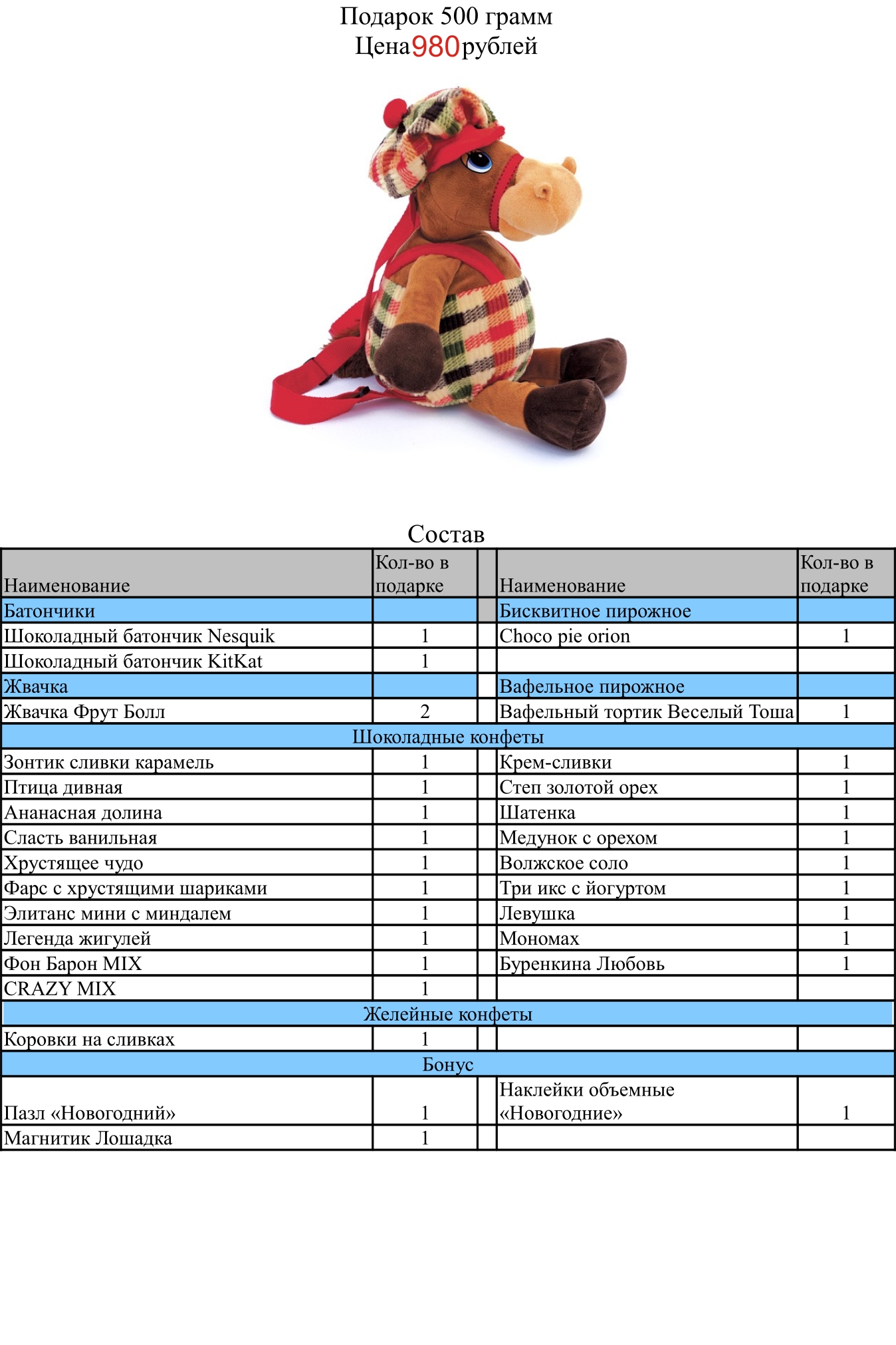 Подарок 500 грамм
Цена980рублей

Состав

| Наименование | Кол-во в подарке |  | Наименование | Кол-во в подарке |
|---|---|---|---|---|
| Батончики |  |  | Бисквитное пирожное |  |
| Шоколадный батончик Nesquik | 1 |  | Choco pie orion | 1 |
| Шоколадный батончик KitKat | 1 |  |  |  |
| Жвачка |  |  | Вафельное пирожное |  |
| Жвачка Фрут Болл | 2 |  | Вафельный тортик Веселый Тоша | 1 |
| Шоколадные конфеты |  |  |  |  |
| Зонтик сливки карамель | 1 |  | Крем-сливки | 1 |
| Птица дивная | 1 |  | Степ золотой орех | 1 |
| Ананасная долина | 1 |  | Шатенка | 1 |
| Сласть ванильная | 1 |  | Медунок с орехом | 1 |
| Хрустящее чудо | 1 |  | Волжское соло | 1 |
| Фарс с хрустящими шариками | 1 |  | Три икс с йогуртом | 1 |
| Элитанс мини с миндалем | 1 |  | Левушка | 1 |
| Легенда жигулей | 1 |  | Мономах | 1 |
| Фон Барон MIX | 1 |  | Буренкина Любовь | 1 |
| CRAZY MIX | 1 |  |  |  |
| Желейные конфеты |  |  |  |  |
| Коровки на сливках | 1 |  |  |  |
| Бонус |  |  |  |  |
| Пазл «Новогодний» | 1 |  | Наклейки объемные «Новогодние» | 1 |
| Магнитик Лошадка | 1 |  |  |  |